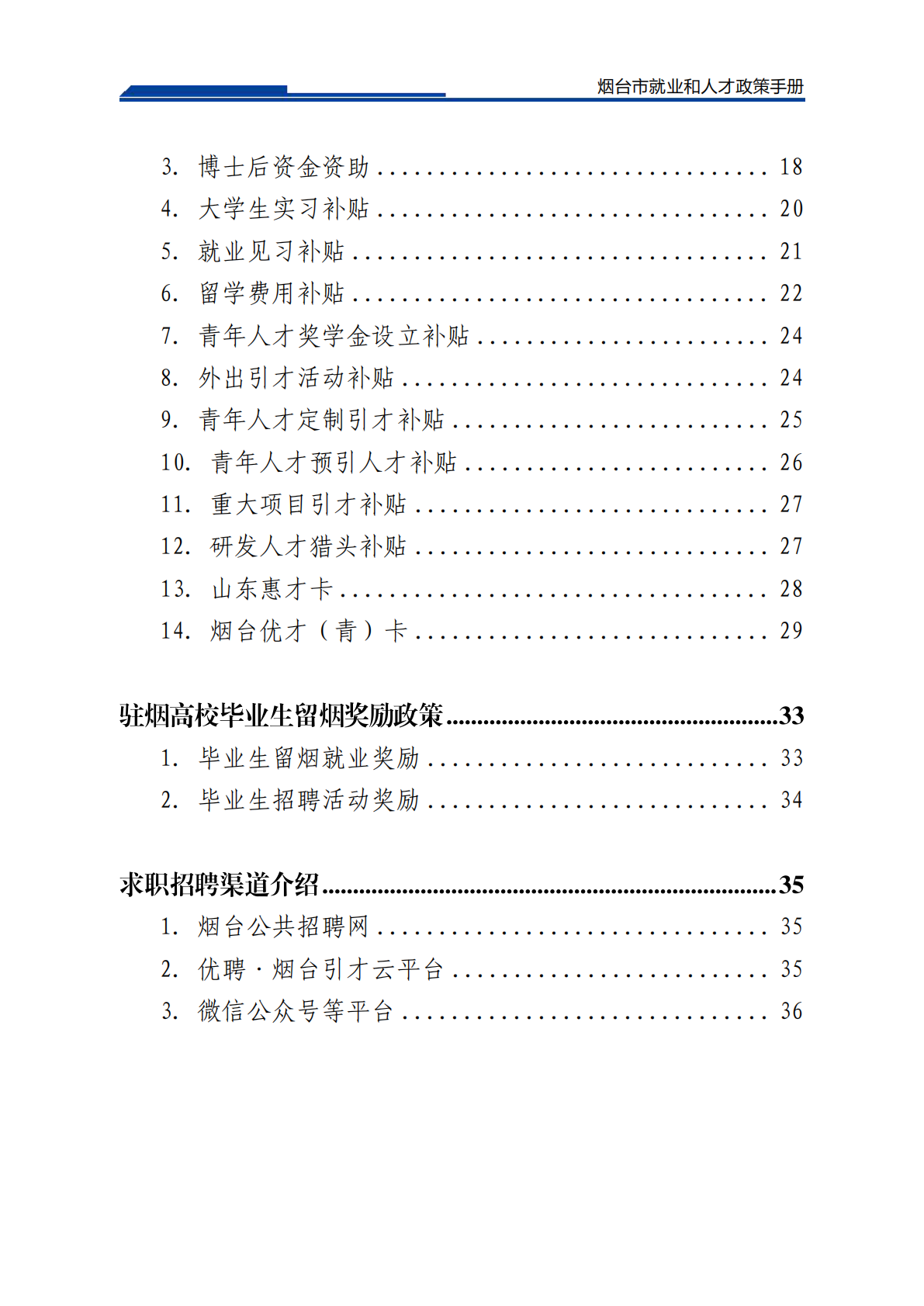 烟台市就业和人才政策手册

3.博士后资金资助 18
4.大学生实习补贴 20
5.就业见习补贴 21
6.留学费用补贴 22
7.青年人才奖学金设立补贴 24
8.外出引才活动补贴 24
9.青年人才定制引才补贴 25
10.青年人才预引人才补贴 26
11.重大项目引才补贴 27
12.研发人才猎头补贴 27
13.山东惠才卡 28
14.烟台优才（青）卡 29

驻烟高校毕业生留烟奖励政策 33
1.毕业生留烟就业奖励 33
2.毕业生招聘活动奖励 34

求职招聘渠道介绍 35
1.烟台公共招聘网 35
2.优聘·烟台引才云平台 35
3.微信公众号等平台 36